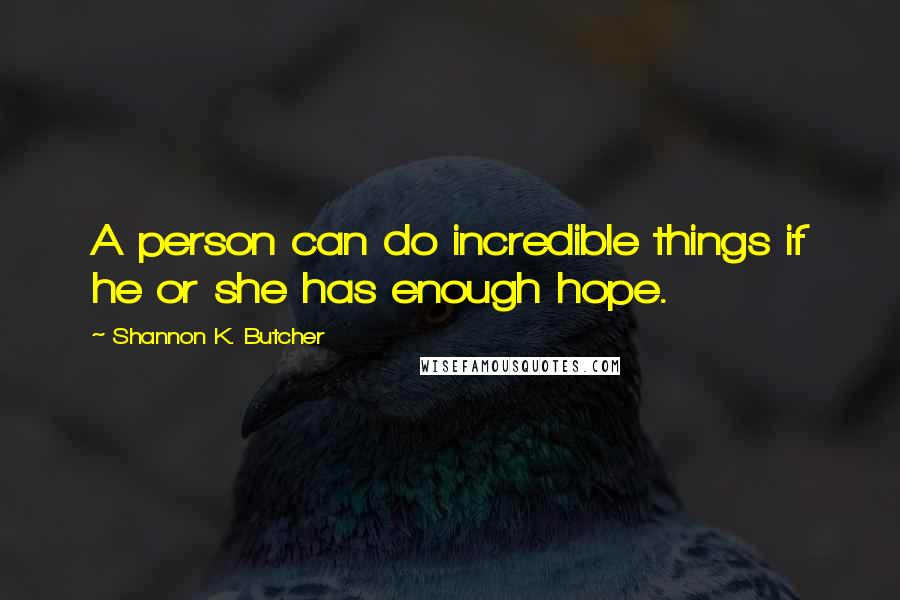 A person can do incredible things if he or she has enough hope.

~ Shannon K. Butcher

WISEFAMOUSQUOTES.COM